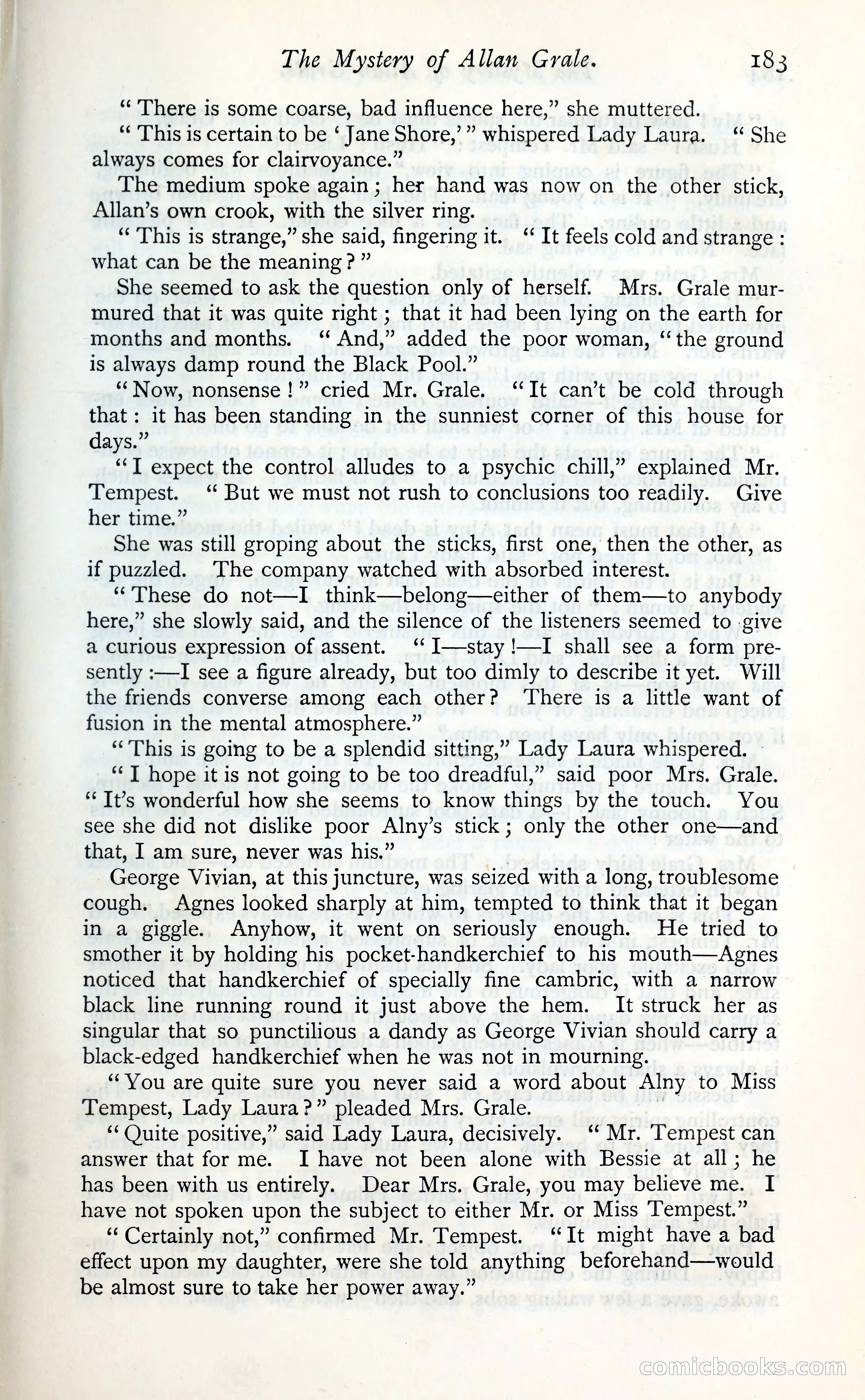 The Mystery of Allan Grale. 183

"There is some coarse, bad influence here," she muttered.

"This is certain to be 'Jane Shore,'" whispered Lady Laura. "She always comes for clairvoyance."

The medium spoke again; her hand was now on the other stick, Allan's own crook, with the silver ring.

"This is strange," she said, fingering it. "It feels cold and strange: what can be the meaning?"

She seemed to ask the question only of herself. Mrs. Grale murmured that it was quite right; that it had been lying on the earth for months and months. "And," added the poor woman, "the ground is always damp round the Black Pool."

"Now, nonsense!" cried Mr. Grale. "It can't be cold through that: it has been standing in the sunniest corner of this house for days."

"I expect the control alludes to a psychic chill," explained Mr. Tempest. "But we must not rush to conclusions too readily. Give her time."

She was still groping about the sticks, first one, then the other, as if puzzled. The company watched with absorbed interest.

"These do not—I think—belong—either of them—to anybody here," she slowly said, and the silence of the listeners seemed to give a curious expression of assent. "I—stay!—I shall see a form presently:—I see a figure already, but too dimly to describe it yet. Will the friends converse among each other? There is a little want of fusion in the mental atmosphere."

"This is going to be a splendid sitting," Lady Laura whispered.

"I hope it is not going to be too dreadful," said poor Mrs. Grale. "It's wonderful how she seems to know things by the touch. You see she did not dislike poor Alny's stick; only the other one—and that, I am sure, never was his."

George Vivian, at this juncture, was seized with a long, troublesome cough. Agnes looked sharply at him, tempted to think that it began in a giggle. Anyhow, it went on seriously enough. He tried to smother it by holding his pocket-handkerchief to his mouth—Agnes noticed that handkerchief of specially fine cambric, with a narrow black line running round it just above the hem. It struck her as singular that so punctilious a dandy as George Vivian should carry a black-edged handkerchief when he was not in mourning.

"You are quite sure you never said a word about Alny to Miss Tempest, Lady Laura?" pleaded Mrs. Grale.

"Quite positive," said Lady Laura, decisively. "Mr. Tempest can answer that for me. I have not been alone with Bessie at all; he has been with us entirely. Dear Mrs. Grale, you may believe me. I have not spoken upon the subject to either Mr. or Miss Tempest."

"Certainly not," confirmed Mr. Tempest. "It might have a bad effect upon my daughter, were she told anything beforehand—would be almost sure to take her power away."

comicbooks.com